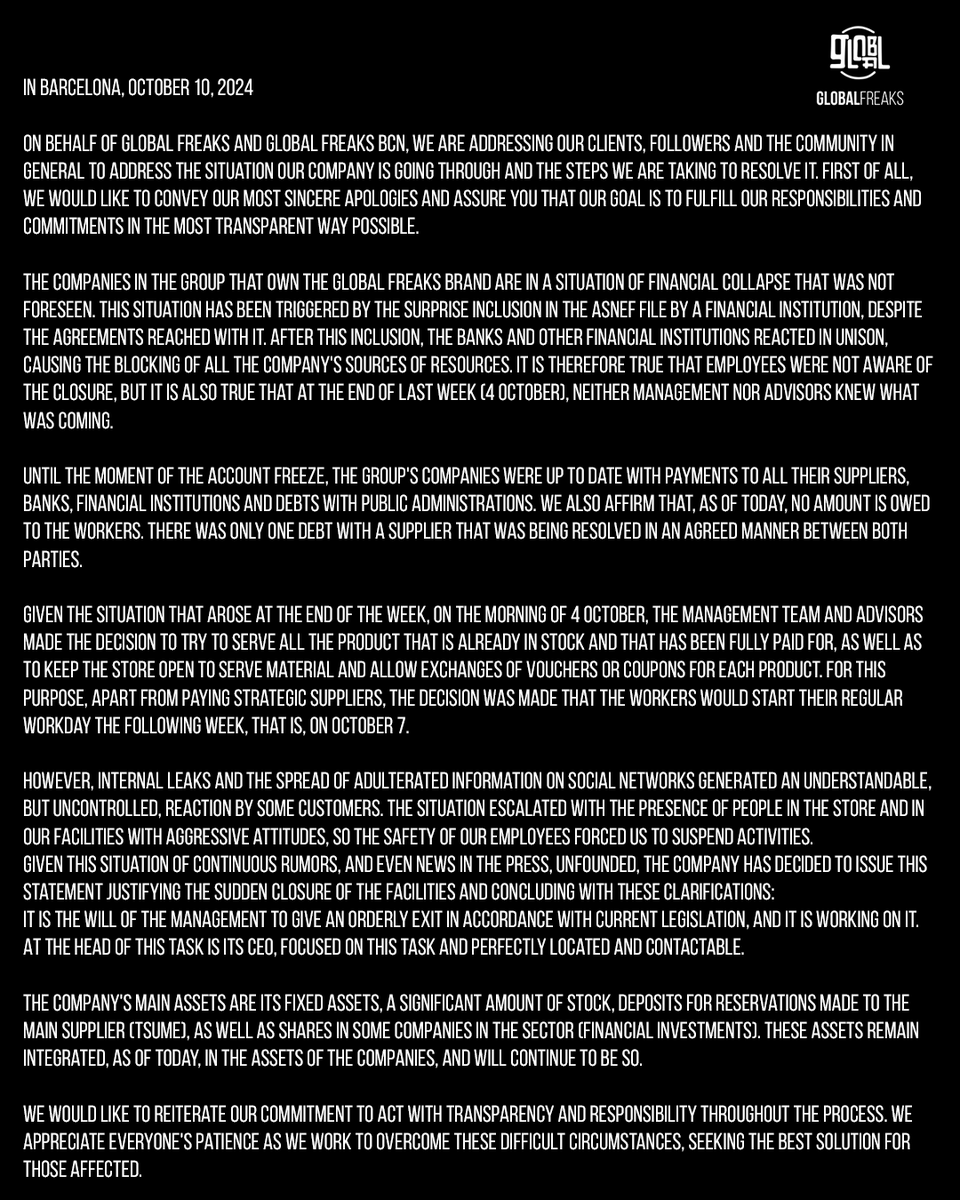 GLOBAL
GLOBALFREAKS

IN BARCELONA, OCTOBER 10, 2024

ON BEHALF OF GLOBAL FREAKS AND GLOBAL FREAKS BCN, WE ARE ADDRESSING OUR CLIENTS, FOLLOWERS AND THE COMMUNITY IN GENERAL TO ADDRESS THE SITUATION OUR COMPANY IS GOING THROUGH AND THE STEPS WE ARE TAKING TO RESOLVE IT. FIRST OF ALL, WE WOULD LIKE TO CONVEY OUR MOST SINCERE APOLOGIES AND ASSURE YOU THAT OUR GOAL IS TO FULFILL OUR RESPONSIBILITIES AND COMMITMENTS IN THE MOST TRANSPARENT WAY POSSIBLE.

THE COMPANIES IN THE GROUP THAT OWN THE GLOBAL FREAKS BRAND ARE IN A SITUATION OF FINANCIAL COLLAPSE THAT WAS NOT FORESEEN. THIS SITUATION HAS BEEN TRIGGERED BY THE SURPRISE INCLUSION IN THE ASNEF FILE BY A FINANCIAL INSTITUTION, DESPITE THE AGREEMENTS REACHED WITH IT. AFTER THIS INCLUSION, THE BANKS AND OTHER FINANCIAL INSTITUTIONS REACTED IN UNISON, CAUSING THE BLOCKING OF ALL THE COMPANY'S SOURCES OF RESOURCES. IT IS THEREFORE TRUE THAT EMPLOYEES WERE NOT AWARE OF THE CLOSURE, BUT IT IS ALSO TRUE THAT AT THE END OF LAST WEEK (4 OCTOBER), NEITHER MANAGEMENT NOR ADVISORS KNEW WHAT WAS COMING.

UNTIL THE MOMENT OF THE ACCOUNT FREEZE, THE GROUP'S COMPANIES WERE UP TO DATE WITH PAYMENTS TO ALL THEIR SUPPLIERS, BANKS, FINANCIAL INSTITUTIONS AND DEBTS WITH PUBLIC ADMINISTRATIONS. WE ALSO AFFIRM THAT, AS OF TODAY, NO AMOUNT IS OWED TO THE WORKERS. THERE WAS ONLY ONE DEBT WITH A SUPPLIER THAT WAS BEING RESOLVED IN AN AGREED MANNER BETWEEN BOTH PARTIES.

GIVEN THE SITUATION THAT AROSE AT THE END OF THE WEEK, ON THE MORNING OF 4 OCTOBER, THE MANAGEMENT TEAM AND ADVISORS MADE THE DECISION TO TRY TO SERVE ALL THE PRODUCT THAT IS ALREADY IN STOCK AND THAT HAS BEEN FULLY PAID FOR, AS WELL AS TO KEEP THE STORE OPEN TO SERVE MATERIAL AND ALLOW EXCHANGES OF VOUCHERS OR COUPONS FOR EACH PRODUCT. FOR THIS PURPOSE, APART FROM PAYING STRATEGIC SUPPLIERS, THE DECISION WAS MADE THAT THE WORKERS WOULD START THEIR REGULAR WORKDAY THE FOLLOWING WEEK, THAT IS, ON OCTOBER 7.

HOWEVER, INTERNAL LEAKS AND THE SPREAD OF ADULTERATED INFORMATION ON SOCIAL NETWORKS GENERATED AN UNDERSTANDABLE, BUT UNCONTROLLED, REACTION BY SOME CUSTOMERS. THE SITUATION ESCALATED WITH THE PRESENCE OF PEOPLE IN THE STORE AND IN OUR FACILITIES WITH AGGRESSIVE ATTITUDES, SO THE SAFETY OF OUR EMPLOYEES FORCED US TO SUSPEND ACTIVITIES.
GIVEN THIS SITUATION OF CONTINUOUS RUMORS, AND EVEN NEWS IN THE PRESS, UNFOUNDED, THE COMPANY HAS DECIDED TO ISSUE THIS STATEMENT JUSTIFYING THE SUDDEN CLOSURE OF THE FACILITIES AND CONCLUDING WITH THESE CLARIFICATIONS:
IT IS THE WILL OF THE MANAGEMENT TO GIVE AN ORDERLY EXIT IN ACCORDANCE WITH CURRENT LEGISLATION, AND IT IS WORKING ON IT. AT THE HEAD OF THIS TASK IS ITS CEO, FOCUSED ON THIS TASK AND PERFECTLY LOCATED AND CONTACTABLE.

THE COMPANY'S MAIN ASSETS ARE ITS FIXED ASSETS, A SIGNIFICANT AMOUNT OF STOCK, DEPOSITS FOR RESERVATIONS MADE TO THE MAIN SUPPLIER (TSUME), AS WELL AS SHARES IN SOME COMPANIES IN THE SECTOR (FINANCIAL INVESTMENTS). THESE ASSETS REMAIN INTEGRATED, AS OF TODAY, IN THE ASSETS OF THE COMPANIES, AND WILL CONTINUE TO BE SO.

WE WOULD LIKE TO REITERATE OUR COMMITMENT TO ACT WITH TRANSPARENCY AND RESPONSIBILITY THROUGHOUT THE PROCESS. WE APPRECIATE EVERYONE'S PATIENCE AS WE WORK TO OVERCOME THESE DIFFICULT CIRCUMSTANCES, SEEKING THE BEST SOLUTION FOR THOSE AFFECTED.